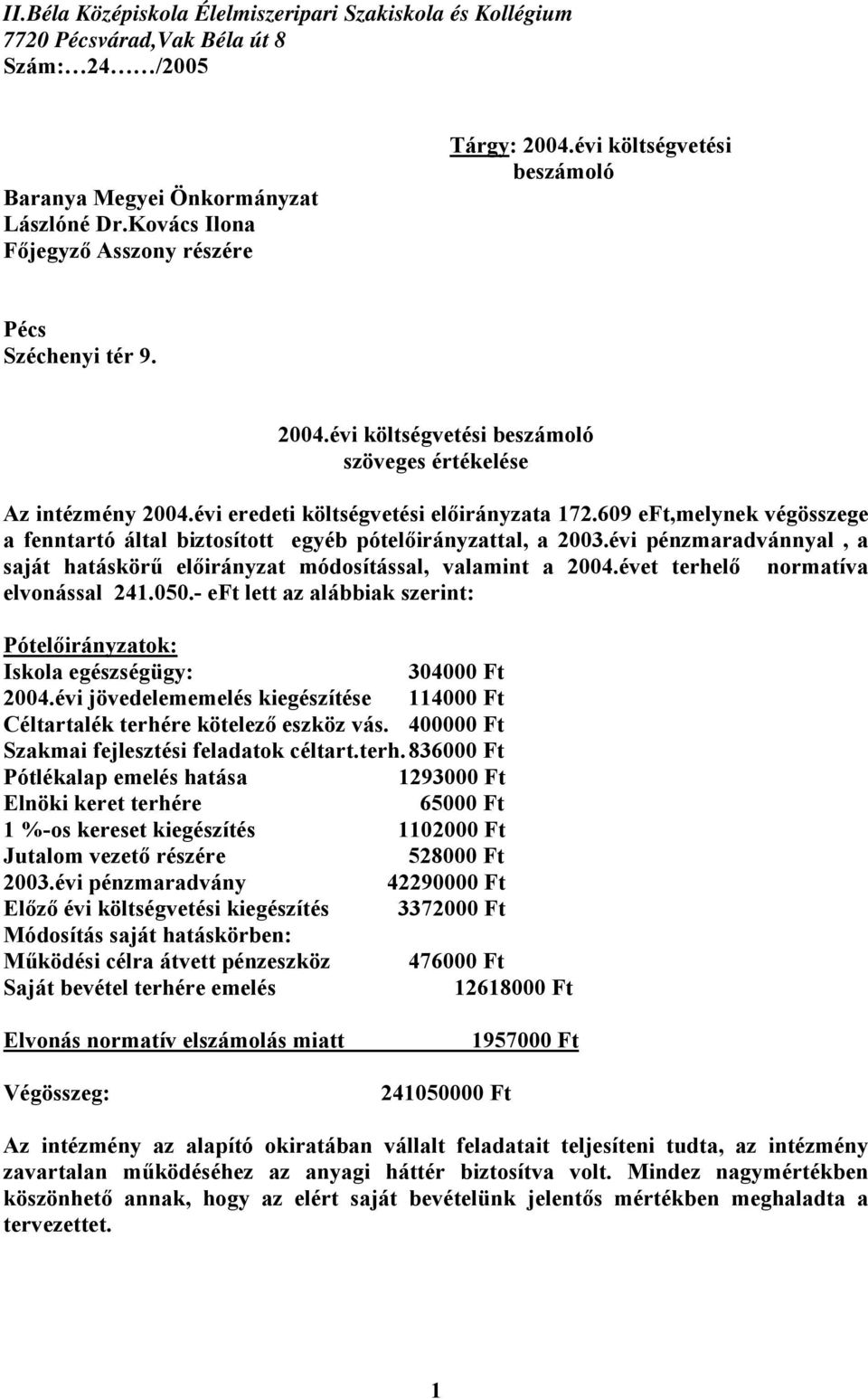 II.Béla Középiskola Élelmiszeripari Szakiskola és Kollégium
7720 Pécsvárad,Vak Béla út 8
Szám:…24……/2005

Tárgy: 2004.évi költségvetési beszámoló

Baranya Megyei Önkormányzat
Lászlóné Dr.Kovács Ilona
Főjegyző Asszony részére

Pécs
Széchenyi tér 9.

2004.évi költségvetési beszámoló
szöveges értékelése

Az intézmény 2004.évi eredeti költségvetési előirányzata 172.609 eFt,melynek végösszege a fenntartó által biztosított egyéb pótelőirányzattal, a 2003.évi pénzmaradvánnyal , a saját hatáskörű előirányzat módosítással, valamint a 2004.évet terhelő normatíva elvonással 241.050.- eFt lett az alábbiak szerint:

Pótelőirányzatok:
Iskola egészségügy: 304000 Ft
2004.évi jövedelememelés kiegészítése 114000 Ft
Céltartalék terhére kötelező eszköz vás. 400000 Ft
Szakmai fejlesztési feladatok céltart.terh. 836000 Ft
Pótlékalap emelés hatása 1293000 Ft
Elnöki keret terhére 65000 Ft
1 %-os kereset kiegészítés 1102000 Ft
Jutalom vezető részére 528000 Ft
2003.évi pénzmaradvány 42290000 Ft
Előző évi költségvetési kiegészítés 3372000 Ft
Módosítás saját hatáskörben:
Működési célra átvett pénzeszköz 476000 Ft
Saját bevétel terhére emelés 12618000 Ft

Elvonás normatív elszámolás miatt 1957000 Ft

Végösszeg: 241050000 Ft

Az intézmény az alapító okiratában vállalt feladatait teljesíteni tudta, az intézmény zavartalan működéséhez az anyagi háttér biztosítva volt. Mindez nagymértékben köszönhető annak, hogy az elért saját bevételünk jelentős mértékben meghaladta a tervezettet.

1